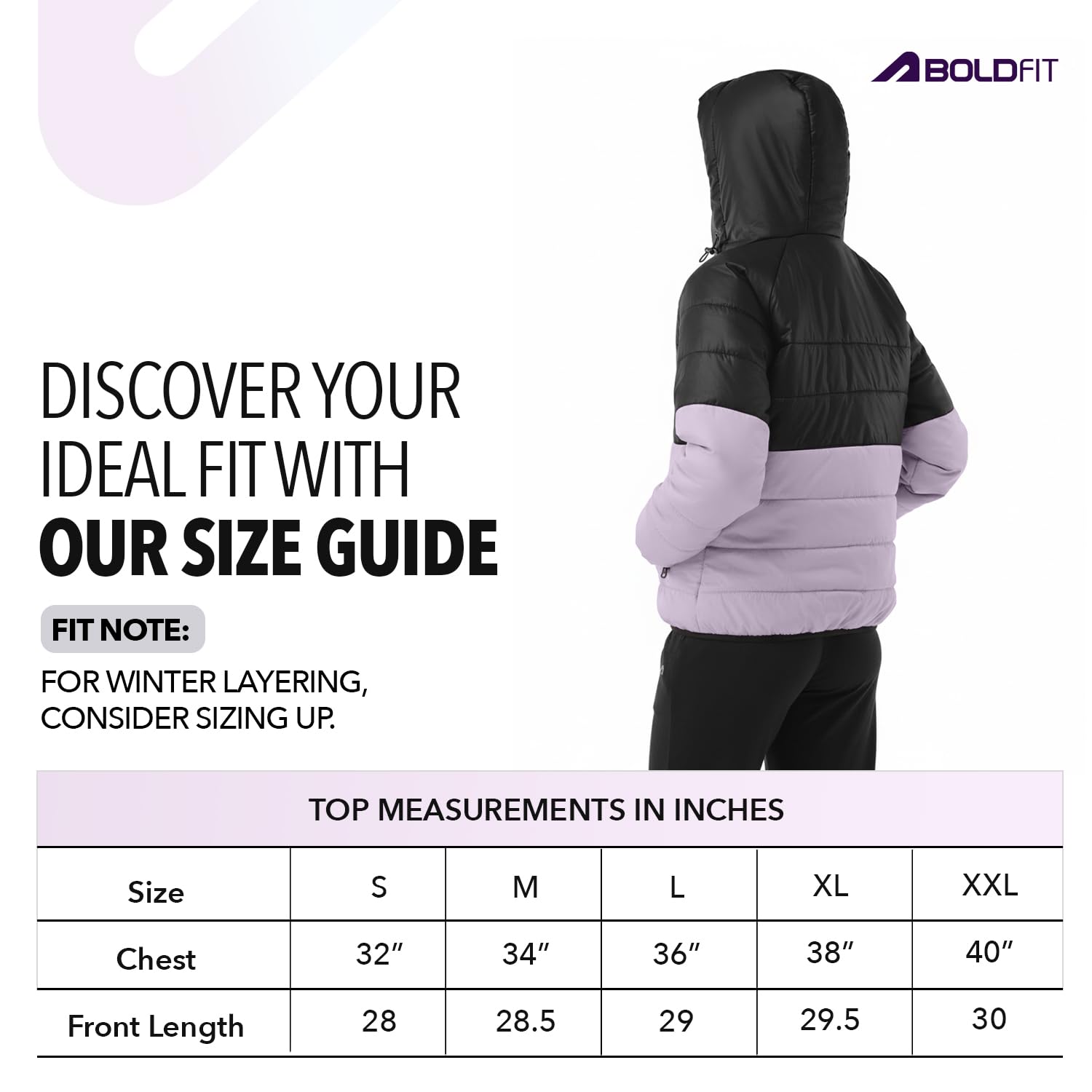 BOLDFIT

DISCOVER YOUR IDEAL FIT WITH
OUR SIZE GUIDE

FIT NOTE:

FOR WINTER LAYERING, CONSIDER SIZING UP.

TOP MEASUREMENTS IN INCHES

| Size | S | M | L | XL | XXL |
|---|---|---|---|---|---|
| Chest | 32″ | 34″ | 36″ | 38″ | 40″ |
| Front Length | 28 | 28.5 | 29 | 29.5 | 30 |